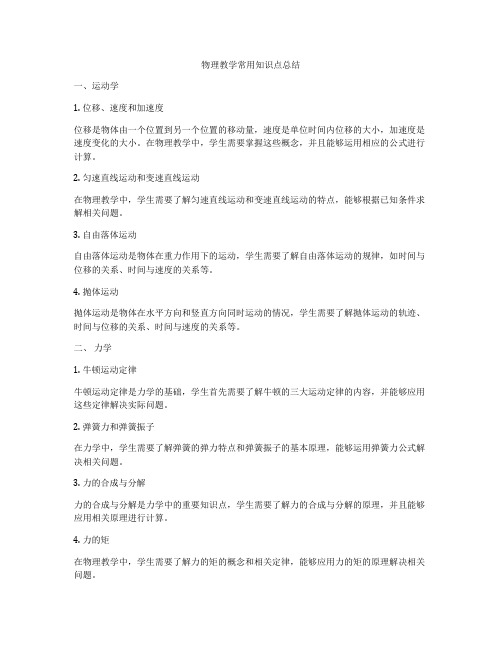 物理教学常用知识点总结

一、运动学

1. 位移、速度和加速度

位移是物体由一个位置到另一个位置的移动量，速度是单位时间内位移的大小，加速度是速度变化的大小。在物理教学中，学生需要掌握这些概念，并且能够运用相应的公式进行计算。

2. 匀速直线运动和变速直线运动

在物理教学中，学生需要了解匀速直线运动和变速直线运动的特点，能够根据已知条件求解相关问题。

3. 自由落体运动

自由落体运动是物体在重力作用下的运动，学生需要了解自由落体运动的规律，如时间与位移的关系、时间与速度的关系等。

4. 抛体运动

抛体运动是物体在水平方向和竖直方向同时运动的情况，学生需要了解抛体运动的轨迹、时间与位移的关系、时间与速度的关系等。

二、力学

1. 牛顿运动定律

牛顿运动定律是力学的基础，学生首先需要了解牛顿的三大运动定律的内容，并能够应用这些定律解决实际问题。

2. 弹簧力和弹簧振子

在力学中，学生需要了解弹簧的弹力特点和弹簧振子的基本原理，能够运用弹簧力公式解决相关问题。

3. 力的合成与分解

力的合成与分解是力学中的重要知识点，学生需要了解力的合成与分解的原理，并且能够应用相关原理进行计算。

4. 力的矩

在物理教学中，学生需要了解力的矩的概念和相关定律，能够应用力的矩的原理解决相关问题。